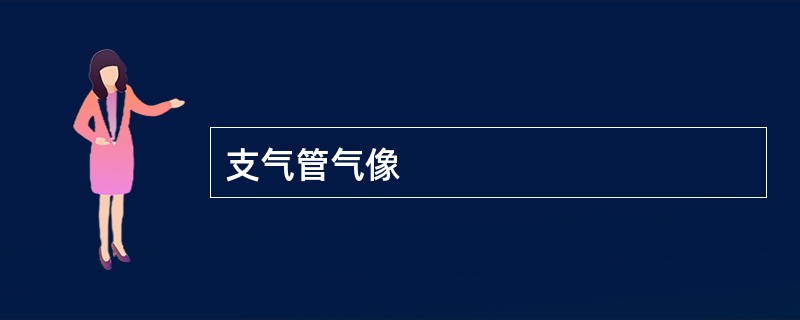 支气管气像